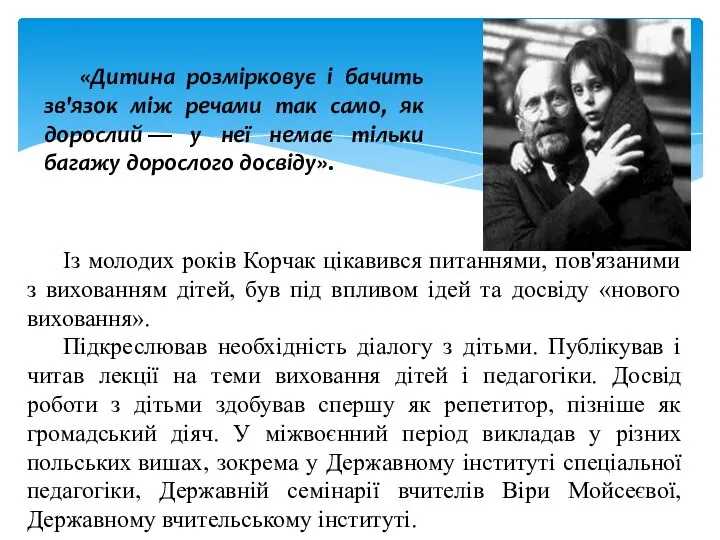 «Дитина розмірковує і бачить зв'язок між речами так само, як дорослий — у неї немає тільки багажу дорослого досвіду».

Із молодих років Корчак цікавився питаннями, пов'язаними з вихованням дітей, був під впливом ідей та досвіду «нового виховання».

Підкреслював необхідність діалогу з дітьми. Публікував і читав лекції на теми виховання дітей і педагогіки. Досвід роботи з дітьми здобував спершу як репетитор, пізніше як громадський діяч. У міжвоєнний період викладав у різних польських вишах, зокрема у Державному інституті спеціальної педагогіки, Державній семінарії вчителів Віри Мойсеєвої, Державному вчительському інституті.